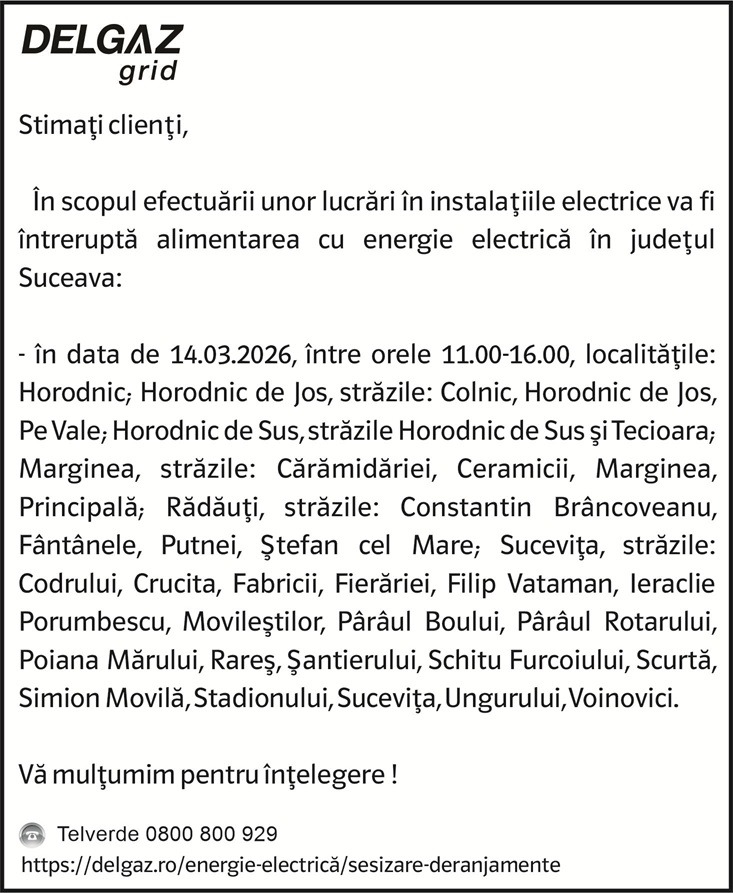 DELGAZ
grid

Stimaţi clienţi,

În scopul efectuării unor lucrări în instalaţiile electrice va fi întreruptă alimentarea cu energie electrică în judeţul Suceava:

- în data de 14.03.2026, între orele 11.00-16.00, localităţile: Horodnic; Horodnic de Jos, străzile: Colnic, Horodnic de Jos, Pe Vale; Horodnic de Sus, străzile Horodnic de Sus şi Tecioara; Marginea, străzile: Cărămidăriei, Ceramicii, Marginea, Principală; Rădăuţi, străzile: Constantin Brâncoveanu, Fântânele, Putnei, Ştefan cel Mare; Suceviţa, străzile: Codrului, Crucita, Fabricii, Fierăriei, Filip Vataman, Ieraclie Porumbescu, Movileştilor, Pârâul Boului, Pârâul Rotarului, Poiana Mărului, Rareş, Şantierului, Schitu Furcoiului, Scurtă, Simion Movilă, Stadionului, Suceviţa, Ungurului, Voinovici.

Vă mulţumim pentru înţelegere !

Telverde 0800 800 929
https://delgaz.ro/energie-electrică/sesizare-deranjamente